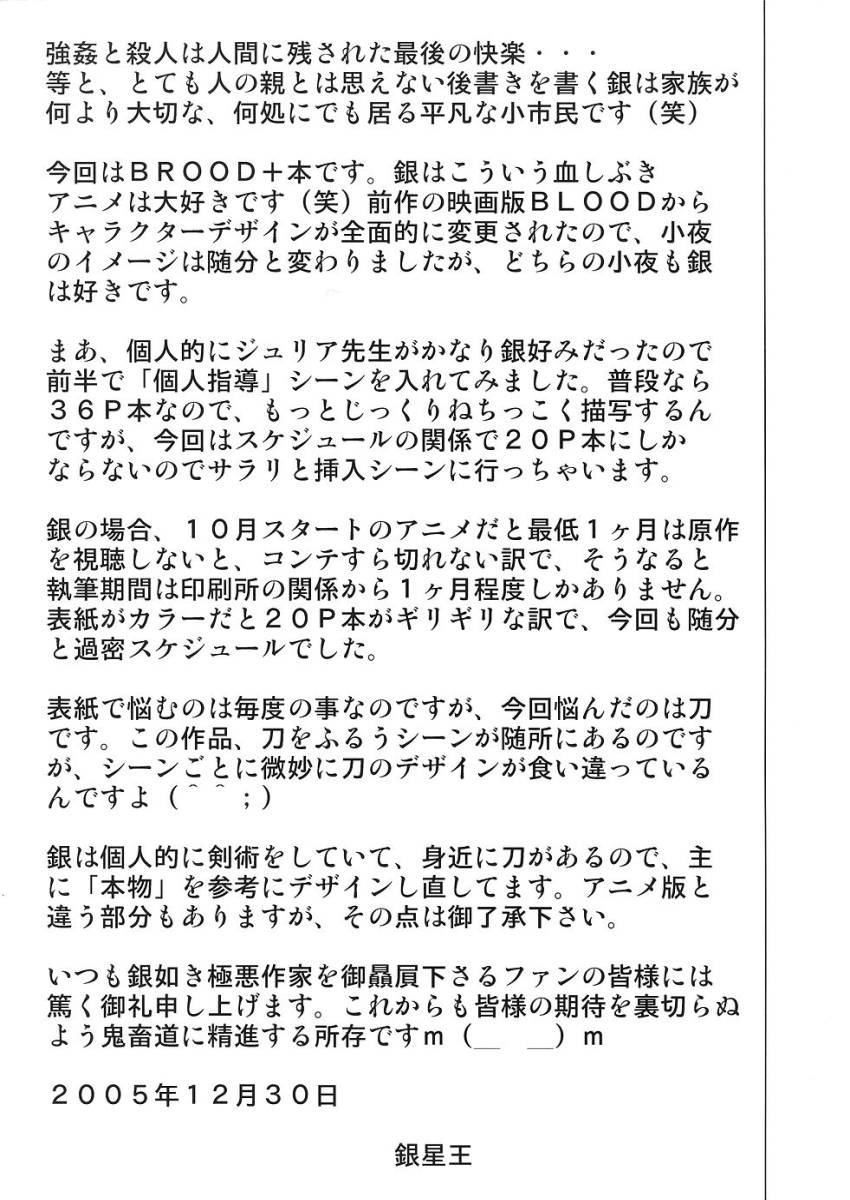 強姦と殺人は人間に残された最後の快楽・・・
等と、とても人の親とは思えない後書きを書く銀は家族が何より大切な、何処にでも居る平凡な小市民です（笑）

今回はＢＲＯＯＤ＋本です。銀はこういう血しぶきアニメは大好きです（笑）前作の映画版ＢＬＯＯＤからキャラクターデザインが全面的に変更されたので、小夜のイメージは随分と変わりましたが、どちらの小夜も銀は好きです。

まあ、個人的にジュリア先生がかなり銀好みだったので前半で「個人指導」シーンを入れてみました。普段なら３６Ｐ本なので、もっとじっくりねちっこく描写するんですが、今回はスケジュールの関係で２０Ｐ本にしかならないのでサラリと挿入シーンに行っちゃいます。

銀の場合、１０月スタートのアニメだと最低１ヶ月は原作を視聴しないと、コンテすら切れない訳で、そうなると執筆期間は印刷所の関係から１ヶ月程度しかありません。表紙がカラーだと２０Ｐ本がギリギリな訳で、今回も随分と過密スケジュールでした。

表紙で悩むのは毎度の事なのですが、今回悩んだのは刀です。この作品、刀をふるうシーンが随所にあるのですが、シーンごとに微妙に刀のデザインが食い違っているんですよ（＾＾；）

銀は個人的に剣術をしていて、身近に刀があるので、主に「本物」を参考にデザインし直してます。アニメ版と違う部分もありますが、その点は御了承下さい。

いつも銀如き極悪作家を御贔屓下さるファンの皆様には篤く御礼申し上げます。これからも皆様の期待を裏切らぬよう鬼畜道に精進する所存ですｍ（＿　＿）ｍ

２００５年１２月３０日

銀星王